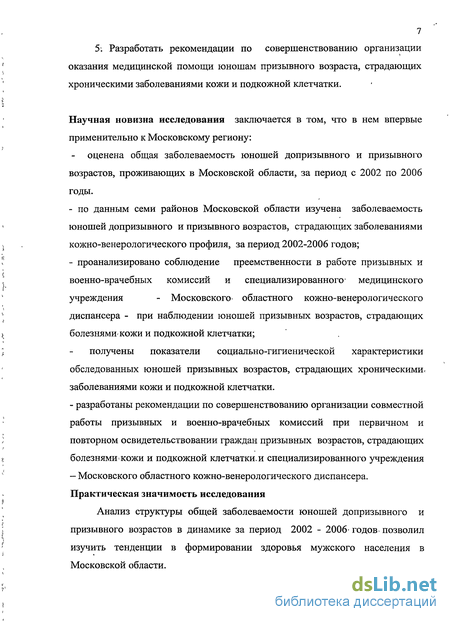 7

5. Разработать рекомендации по совершенствованию организации оказания медицинской помощи юношам призывного возраста, страдающих хроническими заболеваниями кожи и подкожной клетчатки.

Научная новизна исследования заключается в том, что в нем впервые применительно к Московскому региону:

- оценена общая заболеваемость юношей допризывного и призывного возрастов, проживающих в Московской области, за период с 2002 по 2006 годы.

- по данным семи районов Московской области изучена заболеваемость юношей допризывного и призывного возрастов, страдающих заболеваниями кожно-венерологического профиля, за период 2002-2006 годов;

- проанализировано соблюдение преемственности в работе призывных и военно-врачебных комиссий и специализированного медицинского учреждения - Московского областного кожно-венерологического диспансера - при наблюдении юношей призывных возрастов, страдающих болезнями кожи и подкожной клетчатки;

- получены показатели социально-гигиенической характеристики обследованных юношей призывных возрастов, страдающих хроническими заболеваниями кожи и подкожной клетчатки.

- разработаны рекомендации по совершенствованию организации совместной работы призывных и военно-врачебных комиссий при первичном и повторном освидетельствовании граждан призывных возрастов, страдающих болезнями кожи и подкожной клетчатки и специализированного учреждения – Московского областного кожно-венерологического диспансера.

Практическая значимость исследования

Анализ структуры общей заболеваемости юношей допризывного и призывного возрастов в динамике за период 2002 - 2006 годов позволил изучить тенденции в формировании здоровья мужского населения в Московской области.

dsLib.net
библиотека диссертаций